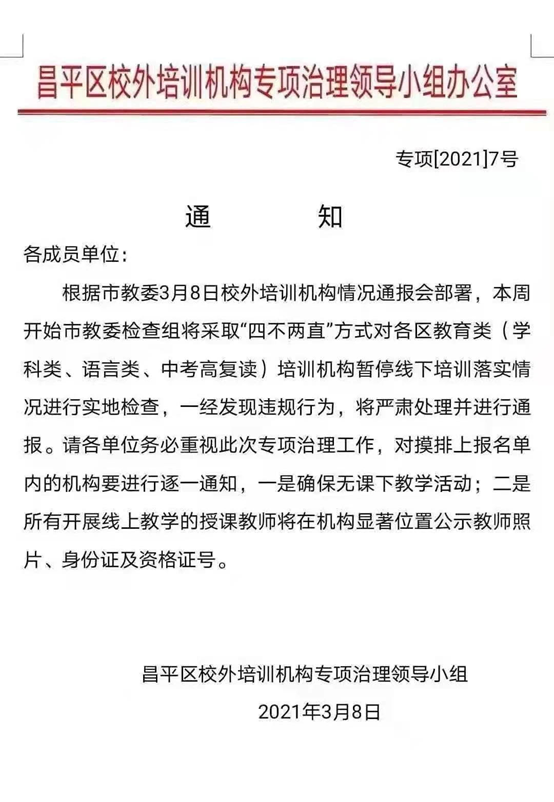 昌平区校外培训机构专项治理领导小组办公室

专项[2021]7号

通　　知

各成员单位:

根据市教委3月8日校外培训机构情况通报会部署，本周开始市教委检查组将采取“四不两直”方式对各区教育类（学科类、语言类、中考高复读）培训机构暂停线下培训落实情况进行实地检查，一经发现违规行为，将严肃处理并进行通报。请各单位务必重视此次专项治理工作，对摸排上报名单内的机构要进行逐一通知，一是确保无课下教学活动；二是所有开展线上教学的授课教师将在机构显著位置公示教师照片、身份证及资格证号。

昌平区校外培训机构专项治理领导小组

2021年3月8日